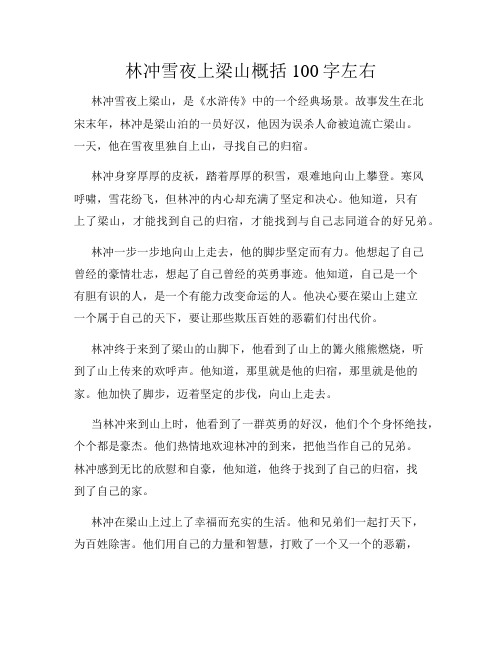 林冲雪夜上梁山概括 100 字左右

林冲雪夜上梁山，是《水浒传》中的一个经典场景。故事发生在北宋末年，林冲是梁山泊的一员好汉，他因为误杀人命被迫流亡梁山。一天，他在雪夜里独自上山，寻找自己的归宿。

林冲身穿厚厚的皮袄，踏着厚厚的积雪，艰难地向山上攀登。寒风呼啸，雪花纷飞，但林冲的内心却充满了坚定和决心。他知道，只有上了梁山，才能找到自己的归宿，才能找到与自己志同道合的好兄弟。

林冲一步一步地向山上走去，他的脚步坚定而有力。他想起了自己曾经的豪情壮志，想起了自己曾经的英勇事迹。他知道，自己是一个有胆有识的人，是一个有能力改变命运的人。他决心要在梁山上建立一个属于自己的天下，要让那些欺压百姓的恶霸们付出代价。

林冲终于来到了梁山的山脚下，他看到了山上的篝火熊熊燃烧，听到了山上传来的欢呼声。他知道，那里就是他的归宿，那里就是他的家。他加快了脚步，迈着坚定的步伐，向山上走去。

当林冲来到山上时，他看到了一群英勇的好汉，他们个个身怀绝技，个个都是豪杰。他们热情地欢迎林冲的到来，把他当作自己的兄弟。林冲感到无比的欣慰和自豪，他知道，他终于找到了自己的归宿，找到了自己的家。

林冲在梁山上过上了幸福而充实的生活。他和兄弟们一起打天下，为百姓除害。他们用自己的力量和智慧，打败了一个又一个的恶霸，